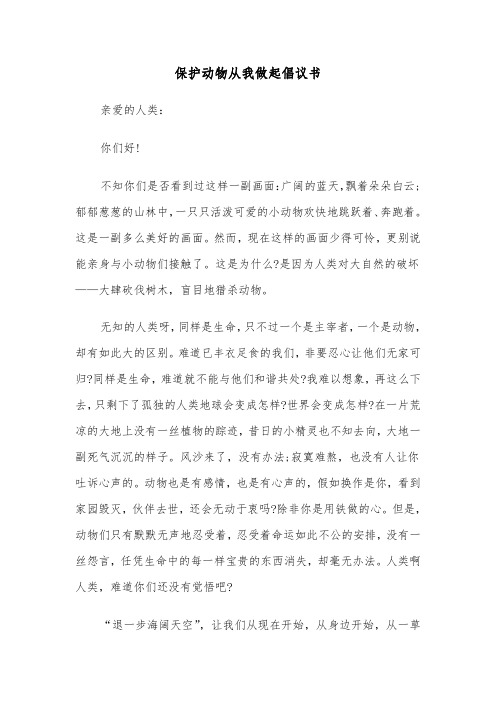 保护动物从我做起倡议书

亲爱的人类：

你们好！

不知你们是否看到过这样一副画面：广阔的蓝天，飘着朵朵白云；郁郁葱葱的山林中，一只只活泼可爱的小动物欢快地跳跃着、奔跑着。这是一副多么美好的画面。然而，现在这样的画面少得可怜，更别说能亲身与小动物们接触了。这是为什么?是因为人类对大自然的破坏——大肆砍伐树木，盲目地猎杀动物。

无知的人类呀，同样是生命，只不过一个是主宰者，一个是动物，却有如此大的区别。难道已丰衣足食的我们，非要忍心让他们无家可归?同样是生命，难道就不能与他们和谐共处?我难以想象，再这么下去，只剩下了孤独的人类地球会变成怎样?世界会变成怎样?在一片荒凉的大地上没有一丝植物的踪迹，昔日的小精灵也不知去向，大地一副死气沉沉的样子。风沙来了，没有办法；寂寞难熬，也没有人让你吐诉心声的。动物也是有感情，也是有心声的，假如换作是你，看到家园毁灭，伙伴去世，还会无动于衷吗?除非你是用铁做的心。但是，动物们只有默默无声地忍受着，忍受着命运如此不公的安排，没有一丝怨言，任凭生命中的每一样宝贵的东西消失，却毫无办法。人类啊人类，难道你们还没有觉悟吧?

“退一步海阔天空”，让我们从现在开始，从身边开始，从一草